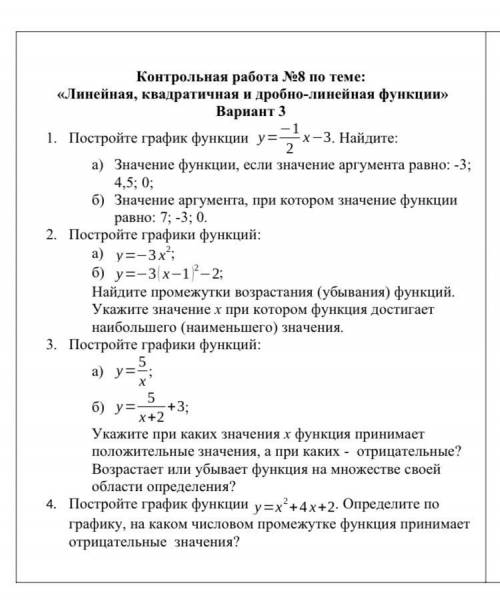 Контрольная работа №8 по теме:
«Линейная, квадратичная и дробно-линейная функции»
Вариант 3

1. Постройте график функции $y=\frac{-1}{2}x-3$. Найдите:
а) Значение функции, если значение аргумента равно: -3; 4,5; 0;
б) Значение аргумента, при котором значение функции равно: 7; -3; 0.
2. Постройте графики функций:
а) $y=-3x^2$;
б) $y=-3(x-1)^2-2$;
Найдите промежутки возрастания (убывания) функций. Укажите значение $x$ при котором функция достигает наибольшего (наименьшего) значения.
3. Постройте графики функций:
а) $y=\frac{5}{x}$;
б) $y=\frac{5}{x+2}+3$;
Укажите при каких значения $x$ функция принимает положительные значения, а при каких - отрицательные? Возрастает или убывает функция на множестве своей области определения?
4. Постройте график функции $y=x^2+4x+2$. Определите по графику, на каком числовом промежутке функция принимает отрицательные значения?